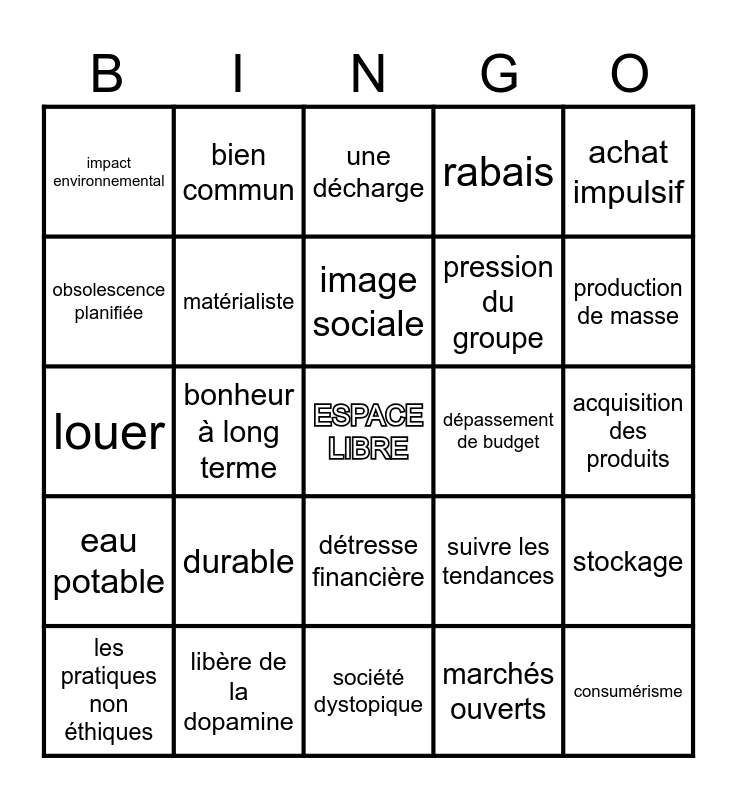 | B | I | N | G | O |
|---|---|---|---|---|
| impact environnemental | bien commun | une décharge | rabais | achat impulsif |
| obsolescence planifiée | matérialiste | image sociale | pression du groupe | production de masse |
| louer | bonheur à long terme | ESPACE LIBRE | dépassement de budget | acquisition des produits |
| eau potable | durable | détresse financière | suivre les tendances | stockage |
| les pratiques non éthiques | libère de la dopamine | société dystopique | marchés ouverts | consumérisme |